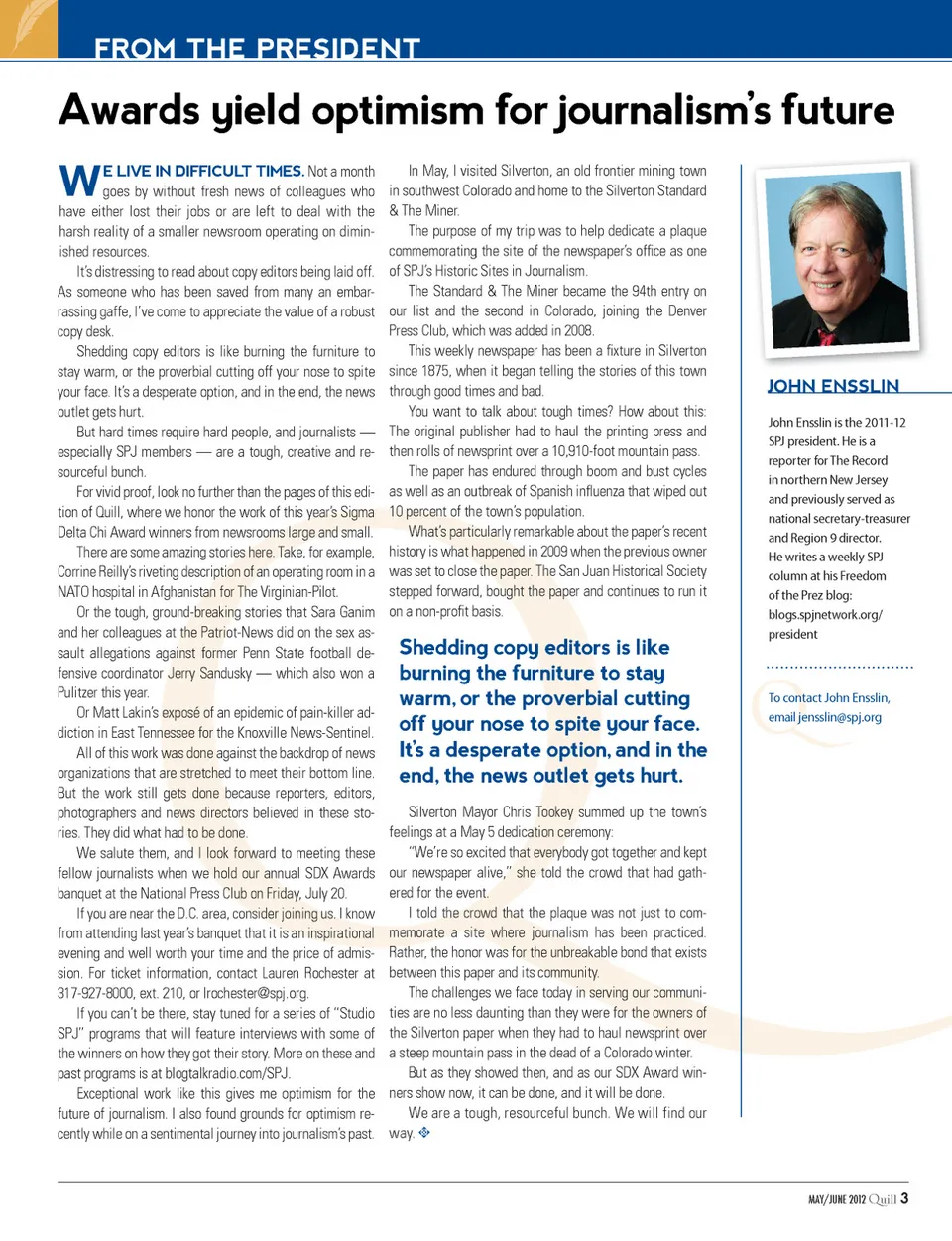 FROM THE PRESIDENT

Awards yield optimism for journalism's future

WE LIVE IN DIFFICULT TIMES. Not a month goes by without fresh news of colleagues who have either lost their jobs or are left to deal with the harsh reality of a smaller newsroom operating on diminished resources.

It's distressing to read about copy editors being laid off. As someone who has been saved from many an embarrassing gaffe, I've come to appreciate the value of a robust copy desk.

Shedding copy editors is like burning the furniture to stay warm, or the proverbial cutting off your nose to spite your face. It's a desperate option, and in the end, the news outlet gets hurt.

But hard times require hard people, and journalists — especially SPJ members — are a tough, creative and resourceful bunch.

For vivid proof, look no further than the pages of this edition of Quill, where we honor the work of this year's Sigma Delta Chi Award winners from newsrooms large and small.

There are some amazing stories here. Take, for example, Corrine Reilly's riveting description of an operating room in a NATO hospital in Afghanistan for The Virginian-Pilot.

Or the tough, ground-breaking stories that Sara Ganim and her colleagues at the Patriot-News did on the sex assault allegations against former Penn State football defensive coordinator Jerry Sandusky — which also won a Pulitzer this year.

Or Matt Lakin's exposé of an epidemic of pain-killer addiction in East Tennessee for the Knoxville News-Sentinel.

All of this work was done against the backdrop of news organizations that are stretched to meet their bottom line. But the work still gets done because reporters, editors, photographers and news directors believed in these stories. They did what had to be done.

We salute them, and I look forward to meeting these fellow journalists when we hold our annual SDX Awards banquet at the National Press Club on Friday, July 20.

If you are near the D.C. area, consider joining us. I know from attending last year's banquet that it is an inspirational evening and well worth your time and the price of admission. For ticket information, contact Lauren Rochester at 317-927-8000, ext. 210, or lrochester@spj.org.

If you can't be there, stay tuned for a series of "Studio SPJ" programs that will feature interviews with some of the winners on how they got their story. More on these and past programs is at blogtalkradio.com/SPJ.

Exceptional work like this gives me optimism for the future of journalism. I also found grounds for optimism recently while on a sentimental journey into journalism's past.

In May, I visited Silverton, an old frontier mining town in southwest Colorado and home to the Silverton Standard & The Miner.

The purpose of my trip was to help dedicate a plaque commemorating the site of the newspaper's office as one of SPJ's Historic Sites in Journalism.

The Standard & The Miner became the 94th entry on our list and the second in Colorado, joining the Denver Press Club, which was added in 2008.

This weekly newspaper has been a fixture in Silverton since 1875, when it began telling the stories of this town through good times and bad.

You want to talk about tough times? How about this: The original publisher had to haul the printing press and then rolls of newsprint over a 10,910-foot mountain pass.

The paper has endured through boom and bust cycles as well as an outbreak of Spanish influenza that wiped out 10 percent of the town's population.

What's particularly remarkable about the paper's recent history is what happened in 2009 when the previous owner was set to close the paper. The San Juan Historical Society stepped forward, bought the paper and continues to run it on a non-profit basis.

Shedding copy editors is like burning the furniture to stay warm, or the proverbial cutting off your nose to spite your face. It's a desperate option, and in the end, the news outlet gets hurt.

Silverton Mayor Chris Tookey summed up the town's feelings at a May 5 dedication ceremony:

"We're so excited that everybody got together and kept our newspaper alive," she told the crowd that had gathered for the event.

I told the crowd that the plaque was not just to commemorate a site where journalism has been practiced. Rather, the honor was for the unbreakable bond that exists between this paper and its community.

The challenges we face today in serving our communities are no less daunting than they were for the owners of the Silverton paper when they had to haul newsprint over a steep mountain pass in the dead of a Colorado winter.

But as they showed then, and as our SDX Award winners show now, it can be done, and it will be done.

We are a tough, resourceful bunch. We will find our way.

JOHN ENSSLIN

John Ensslin is the 2011-12 SPJ president. He is a reporter for The Record in northern New Jersey and previously served as national secretary-treasurer and Region 9 director. He writes a weekly SPJ column at his Freedom of the Prez blog: blogs.spjnetwork.org/president

To contact John Ensslin, email jensslin@spj.org

MAY/JUNE 2012 Quill 3